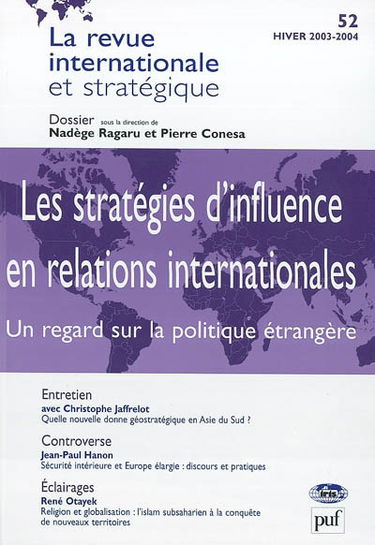 La revue internationale et stratégique

52
HIVER 2003-2004

Dossier sous la direction de
Nadège Ragaru et Pierre Conesa

Les stratégies d'influence en relations internationales

Un regard sur la politique étrangère

Entretien
avec Christophe Jaffrelot
Quelle nouvelle donne géostratégique en Asie du Sud ?

Controverse
Jean-Paul Hanon
Sécurité intérieure et Europe élargie : discours et pratiques

Éclairages
René Otayek
Religion et globalisation : l'islam subsaharien à la conquête de nouveaux territoires

iris

puf